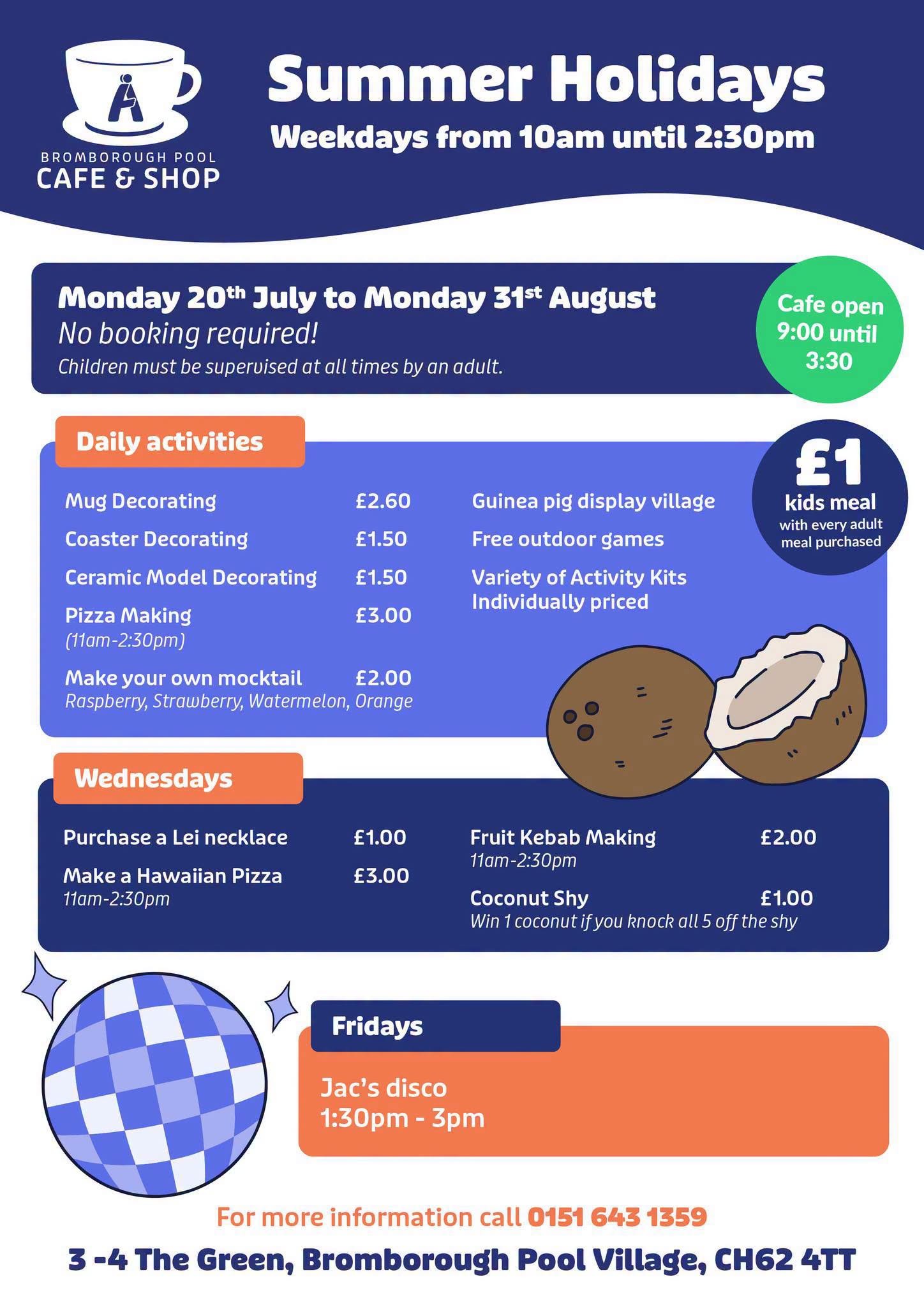 BROMBOROUGH POOL
CAFE & SHOP

Summer Holidays
Weekdays from 10am until 2:30pm

Monday 20th July to Monday 31st August
No booking required!
Children must be supervised at all times by an adult.

Cafe open
9:00 until
3:30

Daily activities

Mug Decorating £2.60
Coaster Decorating £1.50
Ceramic Model Decorating £1.50
Pizza Making £3.00
(11am-2:30pm)
Make your own mocktail £2.00
Raspberry, Strawberry, Watermelon, Orange

Guinea pig display village
Free outdoor games
Variety of Activity Kits
Individually priced

£1
kids meal
with every adult
meal purchased

Wednesdays

Purchase a Lei necklace £1.00
Make a Hawaiian Pizza £3.00
11am-2:30pm

Fruit Kebab Making £2.00
11am-2:30pm
Coconut Shy £1.00
Win 1 coconut if you knock all 5 off the shy

Fridays

Jac's disco
1:30pm - 3pm

For more information call 0151 643 1359

3 -4 The Green, Bromborough Pool Village, CH62 4TT